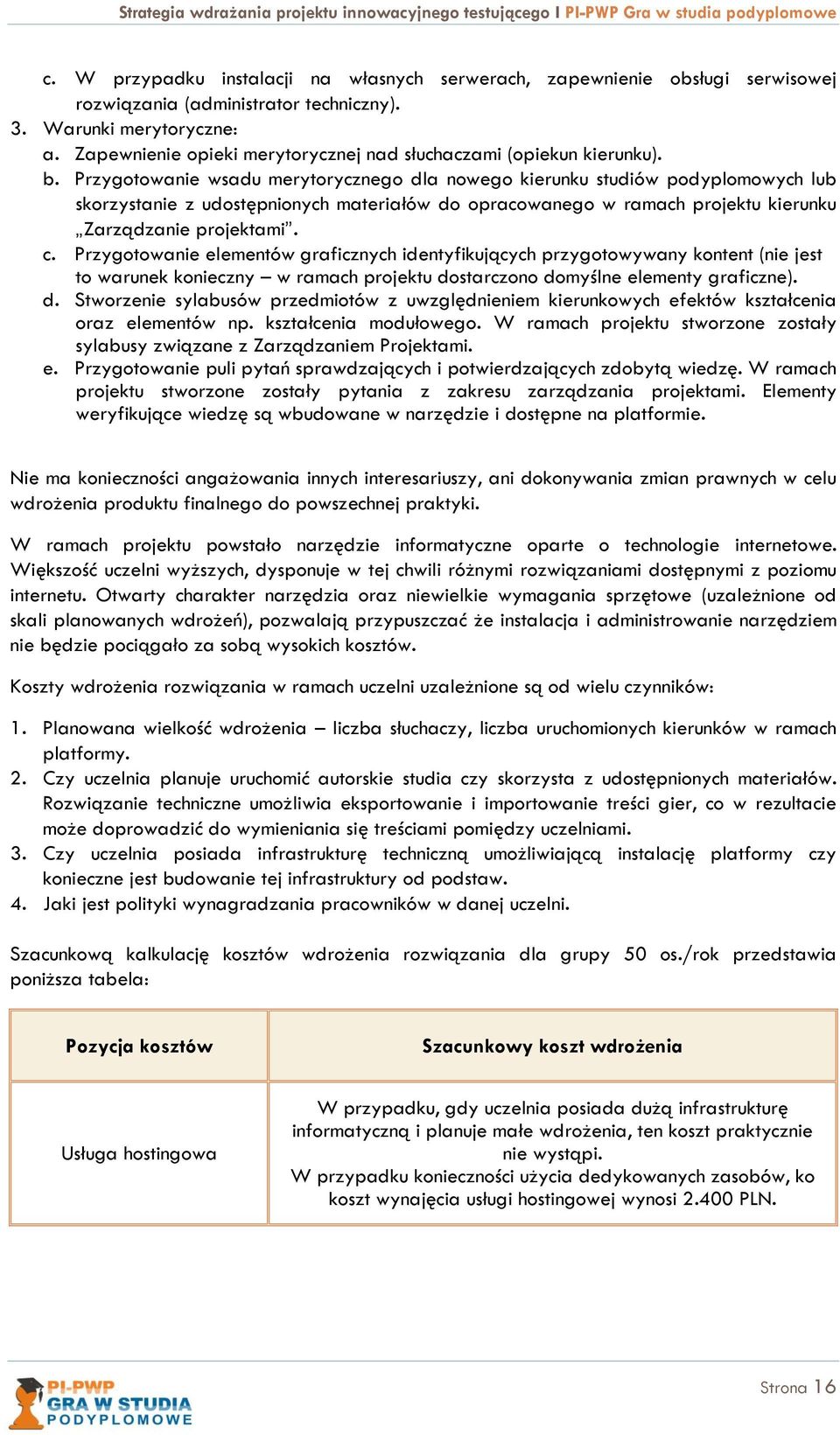 Strategia wdrażania projektu innowacyjnego testującego I PI-PWP Gra w studia podyplomowe

c. W przypadku instalacji na własnych serwerach, zapewnienie obsługi serwisowej rozwiązania (administrator techniczny).
3. Warunki merytoryczne:
a. Zapewnienie opieki merytorycznej nad słuchaczami (opiekun kierunku).
b. Przygotowanie wsadu merytorycznego dla nowego kierunku studiów podyplomowych lub skorzystanie z udostępnionych materiałów do opracowanego w ramach projektu kierunku „Zarządzanie projektami”.
c. Przygotowanie elementów graficznych identyfikujących przygotowywany kontent (nie jest to warunek konieczny – w ramach projektu dostarczono domyślne elementy graficzne).
d. Stworzenie sylabusów przedmiotów z uwzględnieniem kierunkowych efektów kształcenia oraz elementów np. kształcenia modułowego. W ramach projektu stworzone zostały sylabusy związane z Zarządzaniem Projektami.
e. Przygotowanie puli pytań sprawdzających i potwierdzających zdobytą wiedzę. W ramach projektu stworzone zostały pytania z zakresu zarządzania projektami. Elementy weryfikujące wiedzę są wbudowane w narzędzie i dostępne na platformie.

Nie ma konieczności angażowania innych interesariuszy, ani dokonywania zmian prawnych w celu wdrożenia produktu finalnego do powszechnej praktyki.

W ramach projektu powstało narzędzie informatyczne oparte o technologie internetowe. Większość uczelni wyższych, dysponuje w tej chwili różnymi rozwiązaniami dostępnymi z poziomu internetu. Otwarty charakter narzędzia oraz niewielkie wymagania sprzętowe (uzależnione od skali planowanych wdrożeń), pozwalają przypuszczać że instalacja i administrowanie narzędziem nie będzie pociągało za sobą wysokich kosztów.

Koszty wdrożenia rozwiązania w ramach uczelni uzależnione są od wielu czynników:

1. Planowana wielkość wdrożenia – liczba słuchaczy, liczba uruchomionych kierunków w ramach platformy.
2. Czy uczelnia planuje uruchomić autorskie studia czy skorzysta z udostępnionych materiałów. Rozwiązanie techniczne umożliwia eksportowanie i importowanie treści gier, co w rezultacie może doprowadzić do wymieniania się treściami pomiędzy uczelniami.
3. Czy uczelnia posiada infrastrukturę techniczną umożliwiającą instalację platformy czy konieczne jest budowanie tej infrastruktury od podstaw.
4. Jaki jest polityki wynagradzania pracowników w danej uczelni.

Szacunkową kalkulację kosztów wdrożenia rozwiązania dla grupy 50 os./rok przedstawia poniższa tabela:

| Pozycja kosztów | Szacunkowy koszt wdrożenia |
|---|---|
| Usługa hostingowa | W przypadku, gdy uczelnia posiada dużą infrastrukturę informatyczną i planuje małe wdrożenia, ten koszt praktycznie nie wystąpi. W przypadku konieczności użycia dedykowanych zasobów, ko koszt wynajęcia usługi hostingowej wynosi 2.400 PLN. |

PI-PWP GRA W STUDIA PODYPLOMOWE

Strona 16